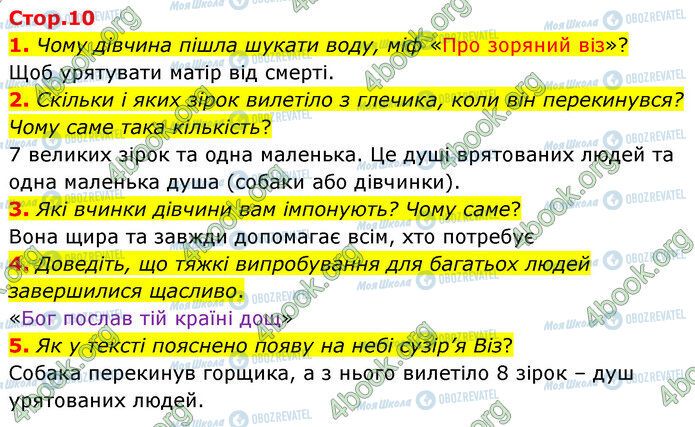 Стор.10

1. Чому дівчина пішла шукати воду, міф «Про зоряний віз»?
Щоб урятувати матір від смерті.

2. Скільки і яких зірок вилетіло з глечика, коли він перекинувся? Чому саме така кількість?
7 великих зірок та одна маленька. Це душі врятованих людей та одна маленька душа (собаки або дівчинки).

3. Які вчинки дівчини вам імпонують? Чому саме?
Вона щира та завжди допомагає всім, хто потребує

4. Доведіть, що тяжкі випробування для багатьох людей завершилися щасливо.
«Бог послав тій країні дощ»

5. Як у тексті пояснено появу на небі сузір'я Віз?
Собака перекинув горщика, а з нього вилетіло 8 зірок – душ урятованих людей.

4book.org Моя Школа OBOZREVATEL